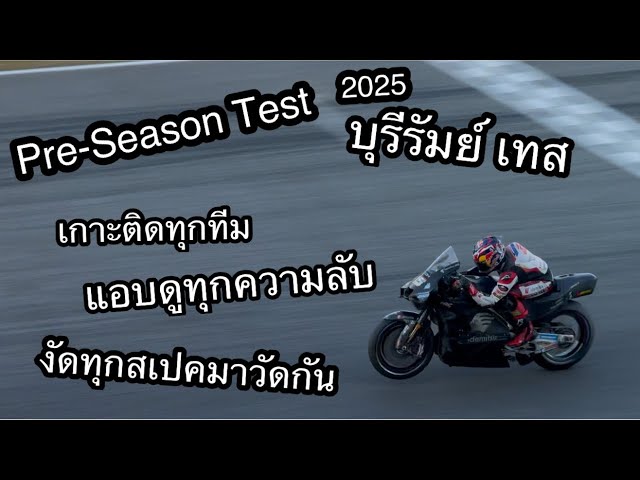 Pre-Season Test 2025
บุรีรัมย์ เทส

เกาะติดทุกทีม
แอบดูทุกความลับ
งัดทุกสเปคมาวัดกัน